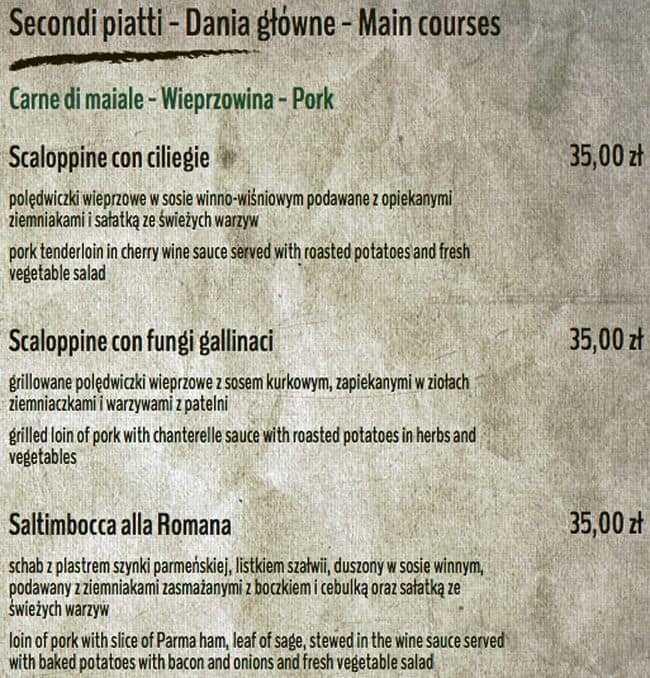 Secondi piatti - Dania główne - Main courses

Carne di maiale - Wieprzowina - Pork

Scaloppine con ciliegie

35,00 zł

polędwiczki wieprzowe w sosie winno-wiśniowym podawane z opiekanymi ziemniakami i sałatką ze świeżych warzyw

pork tenderloin in cherry wine sauce served with roasted potatoes and fresh vegetable salad

Scaloppine con fungi gallinaci

35,00 zł

grillowane polędwiczki wieprzowe z sosem kurkowym, zapiekanymi w ziołach ziemniaczkami i warzywami z patelni

grilled loin of pork with chanterelle sauce with roasted potatoes in herbs and vegetables

Saltimbocca alla Romana

35,00 zł

schab z plastrem szynki parmeńskiej, listkiem szałwii, duszony w sosie winnym, podawany z ziemniakami zasmażanymi z boczkiem i cebulką oraz sałatką ze świeżych warzyw

loin of pork with slice of Parma ham, leaf of sage, stewed in the wine sauce served with baked potatoes with bacon and onions and fresh vegetable salad